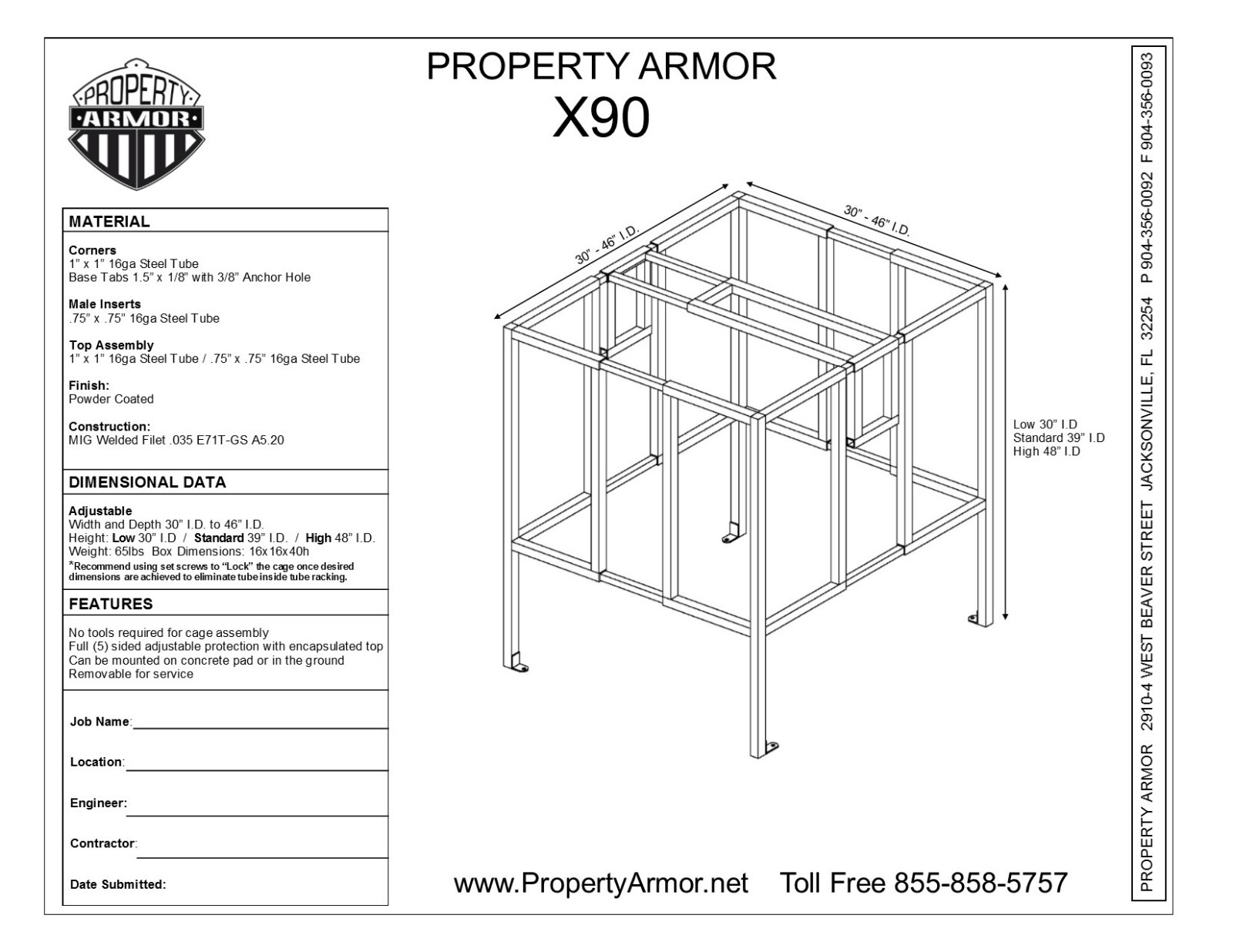 PROPERTY ARMOR

PROPERTY ARMOR
X90

MATERIAL

Corners
1" x 1" 16ga Steel Tube
Base Tabs 1.5" x 1/8" with 3/8" Anchor Hole

Male Inserts
.75" x .75" 16ga Steel Tube

Top Assembly
1" x 1" 16ga Steel Tube / .75" x .75" 16ga Steel Tube

Finish:
Powder Coated

Construction:
MIG Welded Filet .035 E71T-GS A5.20

DIMENSIONAL DATA

Adjustable
Width and Depth 30" I.D. to 46" I.D.
Height: Low 30" I.D / Standard 39" I.D. / High 48" I.D.
Weight: 65lbs Box Dimensions: 16x16x40h
*Recommend using set screws to "Lock" the cage once desired dimensions are achieved to eliminate tube inside tube racking.

FEATURES

No tools required for cage assembly
Full (5) sided adjustable protection with encapsulated top
Can be mounted on concrete pad or in the ground
Removable for service

Job Name:

Location:

Engineer:

Contractor:

Date Submitted:

30" - 46" I.D.

30" - 46" I.D.

Low 30" I.D
Standard 39" I.D
High 48" I.D

www.PropertyArmor.net Toll Free 855-858-5757

PROPERTY ARMOR 2910-4 WEST BEAVER STREET JACKSONVILLE, FL 32254 P 904-356-0092 F 904-356-0093